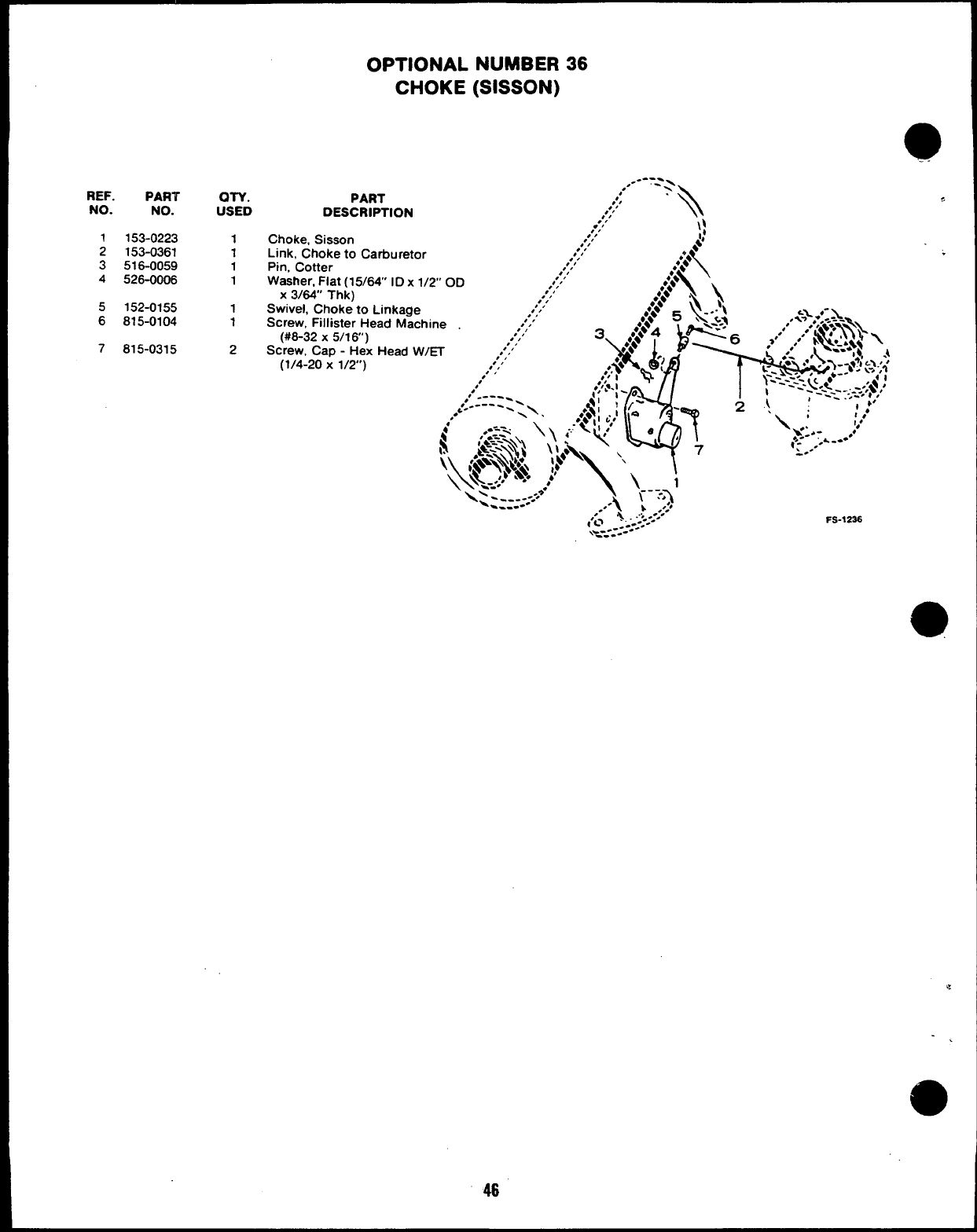 OPTIONAL NUMBER 36
CHOKE (SISSON)

| REF. NO. | PART NO. | QTY. USED | PART DESCRIPTION |
|---|---|---|---|
| 1 | 153-0223 | 1 | Choke, Sisson |
| 2 | 153-0361 | 1 | Link, Choke to Carburetor |
| 3 | 516-0059 | 1 | Pin, Cotter |
| 4 | 526-0006 | 1 | Washer, Flat (15/64" ID x 1/2" OD x 3/64" Thk) |
| 5 | 152-0155 | 1 | Swivel, Choke to Linkage |
| 6 | 815-0104 | 1 | Screw, Fillister Head Machine (#8-32 x 5/16") |
| 7 | 815-0315 | 2 | Screw, Cap - Hex Head W/ET (1/4-20 x 1/2") |

3
4
5
6
2
7
1

FS-1236

46